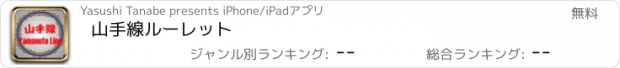 山手線
Yamanote Line
Yasushi Tanabe presents iPhone/iPadアプリ
無料
山手線ルーレット
ジャンル別ランキング: --
総合ランキング: --